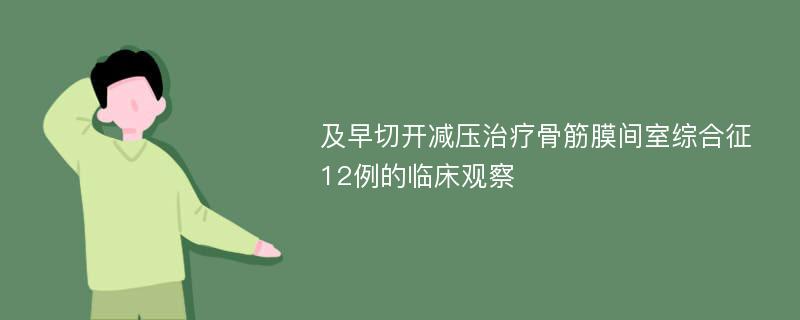 及早切开减压治疗骨筋膜间室综合征12例的临床观察